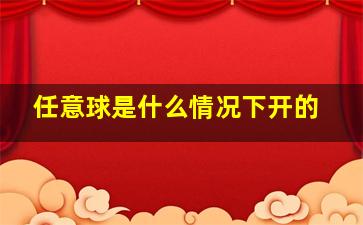 任意球是什么情况下开的